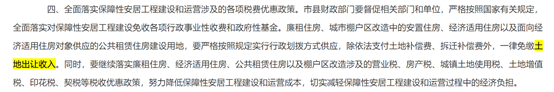 四、全面落实保障性安居工程建设和运营涉及的各项税费优惠政策。市县财政部门要督促相关部门和单位，严格按照国家有关规定，全面落实对保障性安居工程建设免收各项行政事业性收费和政府性基金。廉租住房、城市棚户区改造中的安置住房、经济适用住房以及面向经济适用住房对象供应的公共租赁住房建设用地，要严格按照规定实行行政划拨方式供应，除依法支付土地补偿费、拆迁补偿费外，一律免缴土地出让收入。同时，要继续落实廉租住房、经济适用住房、公共租赁住房以及棚户区改造涉及的营业税、房产税、城镇土地使用税、土地增值税、印花税、契税等税收优惠政策，努力降低保障性安居工程建设和运营成本，切实减轻保障性安居工程建设和运营过程中的经济负担。